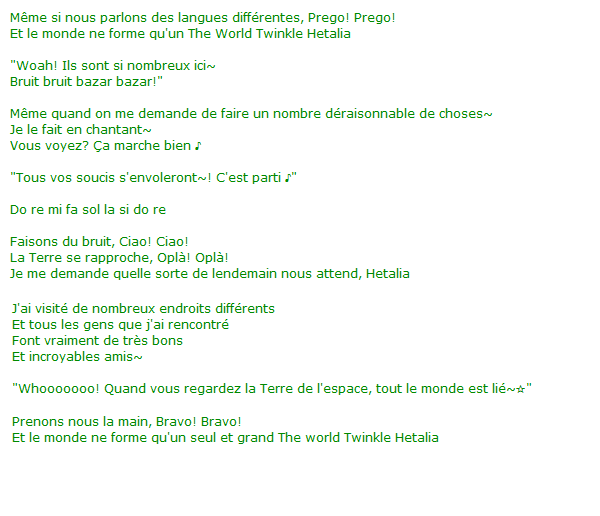 Même si nous parlons des langues différentes, Prego! Prego!
Et le monde ne forme qu'un The World Twinkle Hetalia

"Woah! Ils sont si nombreux ici~
Bruit bruit bazar bazar!"

Même quand on me demande de faire un nombre déraisonnable de choses~
Je le fait en chantant~
Vous voyez? Ça marche bien ♪

"Tous vos soucis s'envoleront~! C'est parti ♪"

Do re mi fa sol la si do re

Faisons du bruit, Ciao! Ciao!
La Terre se rapproche, Oplà! Oplà!
Je me demande quelle sorte de lendemain nous attend, Hetalia

J'ai visité de nombreux endroits différents
Et tous les gens que j'ai rencontré
Font vraiment de très bons
Et incroyables amis~

"Whooooooo! Quand vous regardez la Terre de l'espace, tout le monde est lié~☆"

Prenons nous la main, Bravo! Bravo!
Et le monde ne forme qu'un seul et grand The world Twinkle Hetalia